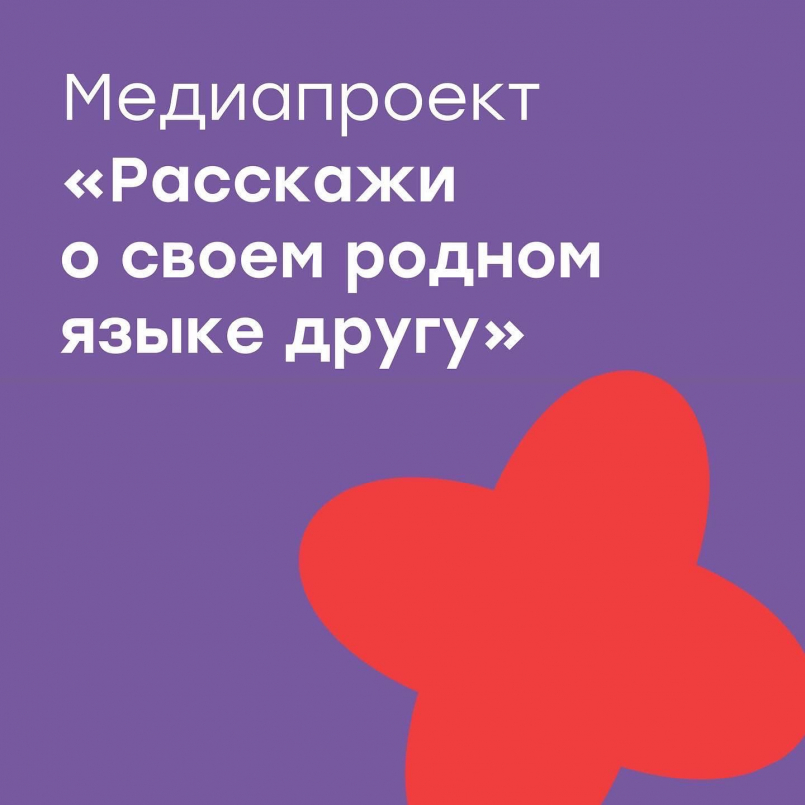 Медиапроект
«Расскажи о своем родном языке другу»